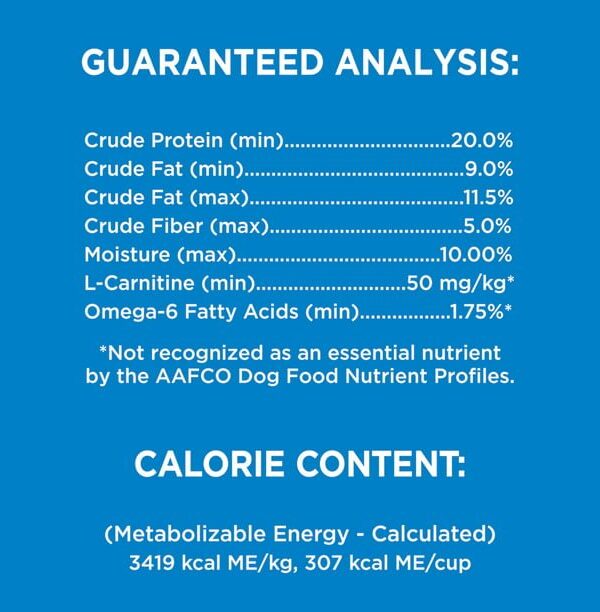 GUARANTEED ANALYSIS:

Crude Protein (min) 20.0%
Crude Fat (min) 9.0%
Crude Fat (max) 11.5%
Crude Fiber (max) 5.0%
Moisture (max) 10.00%
L-Carnitine (min) 50 mg/kg*
Omega-6 Fatty Acids (min) 1.75%*

*Not recognized as an essential nutrient by the AAFCO Dog Food Nutrient Profiles.

CALORIE CONTENT:

(Metabolizable Energy - Calculated)
3419 kcal ME/kg, 307 kcal ME/cup